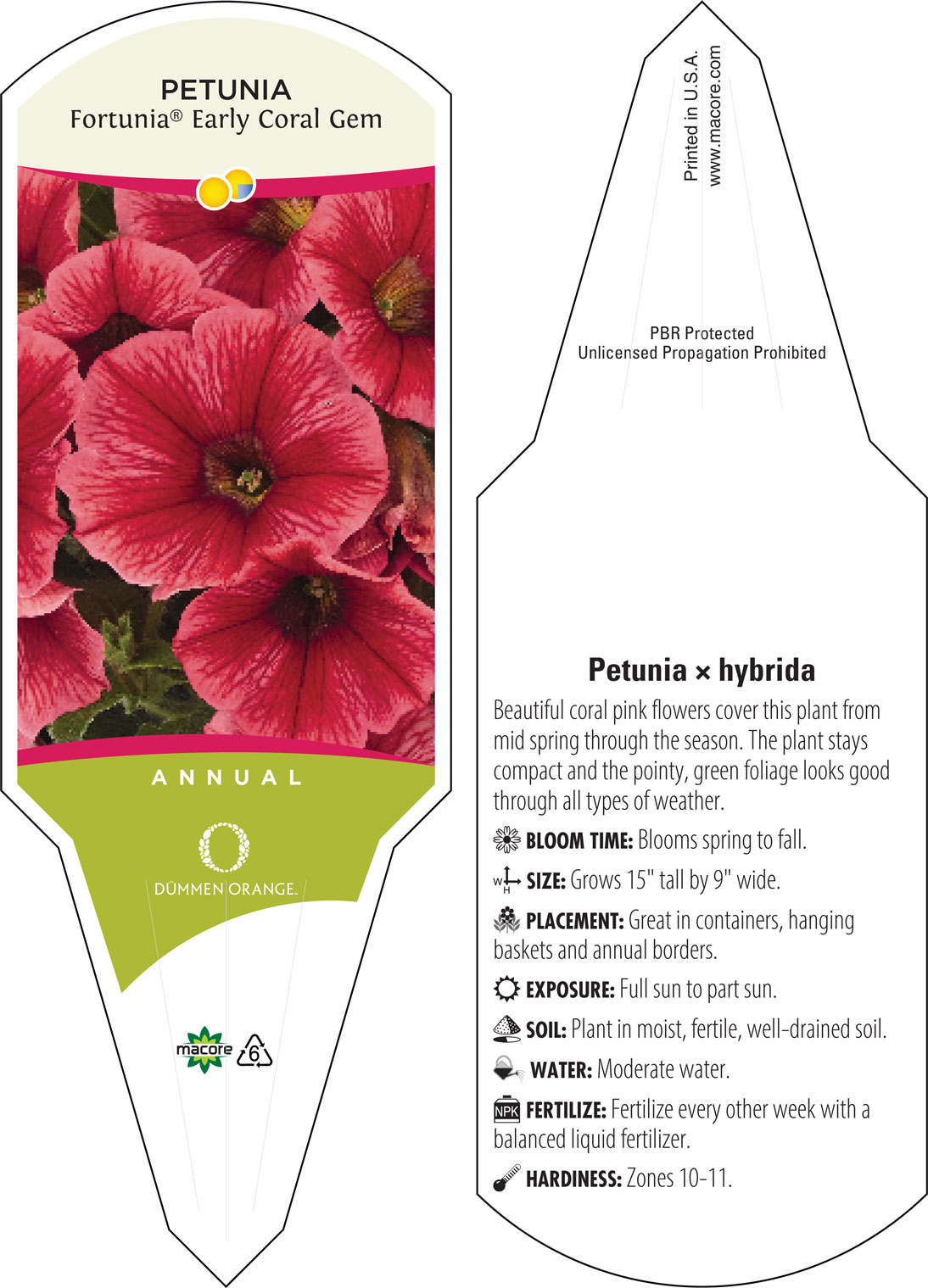 PETUNIA
Fortunia® Early Coral Gem

ANNUAL

DÜMMEN ORANGE.

macore 6

Printed in U.S.A.
www.macore.com

PBR Protected
Unlicensed Propagation Prohibited

Petunia × hybrida

Beautiful coral pink flowers cover this plant from mid spring through the season. The plant stays compact and the pointy, green foliage looks good through all types of weather.

BLOOM TIME: Blooms spring to fall.

W H SIZE: Grows 15" tall by 9" wide.

PLACEMENT: Great in containers, hanging baskets and annual borders.

EXPOSURE: Full sun to part sun.

SOIL: Plant in moist, fertile, well-drained soil.

WATER: Moderate water.

NPK FERTILIZE: Fertilize every other week with a balanced liquid fertilizer.

HARDINESS: Zones 10-11.